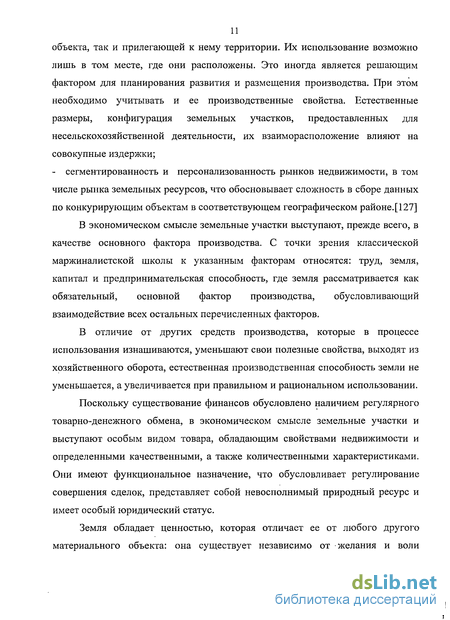 11

объекта, так и прилегающей к нему территории. Их использование возможно лишь в том месте, где они расположены. Это иногда является решающим фактором для планирования развития и размещения производства. При этом необходимо учитывать и ее производственные свойства. Естественные размеры, конфигурация земельных участков, предоставленных для несельскохозяйственной деятельности, их взаиморасположение влияют на совокупные издержки;

- сегментированность и персонализованность рынков недвижимости, в том числе рынка земельных ресурсов, что обосновывает сложность в сборе данных по конкурирующим объектам в соответствующем географическом районе.[127]

В экономическом смысле земельные участки выступают, прежде всего, в качестве основного фактора производства. С точки зрения классической маржиналистской школы к указанным факторам относятся: труд, земля, капитал и предпринимательская способность, где земля рассматривается как обязательный, основной фактор производства, обусловливающий взаимодействие всех остальных перечисленных факторов.

В отличие от других средств производства, которые в процессе использования изнашиваются, уменьшают свои полезные свойства, выходят из хозяйственного оборота, естественная производственная способность земли не уменьшается, а увеличивается при правильном и рациональном использовании.

Поскольку существование финансов обусловлено наличием регулярного товарно-денежного обмена, в экономическом смысле земельные участки и выступают особым видом товара, обладающим свойствами недвижимости и определенными качественными, а также количественными характеристиками. Они имеют функциональное назначение, что обусловливает регулирование совершения сделок, представляет собой невосполнимый природный ресурс и имеет особый юридический статус.

Земля обладает ценностью, которая отличает ее от любого другого материального объекта: она существует независимо от желания и воли

dsLib.net
библиотека диссертаций